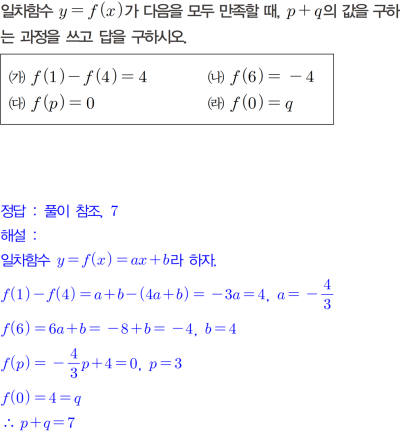 일차함수 $y=f(x)$가 다음을 모두 만족할 때, $p+q$의 값을 구하는 과정을 쓰고 답을 구하시오.

(가) $f(1)-f(4)=4$ (나) $f(6)=-4$
(다) $f(p)=0$ (라) $f(0)=q$

정답 : 풀이 참조, 7
해설 :
일차함수 $y=f(x)=ax+b$라 하자.
$f(1)-f(4)=a+b-(4a+b)=-3a=4$, $a=-\frac{4}{3}$
$f(6)=6a+b=-8+b=-4$, $b=4$
$f(p)=-\frac{4}{3}p+4=0$, $p=3$
$f(0)=4=q$
$\therefore p+q=7$